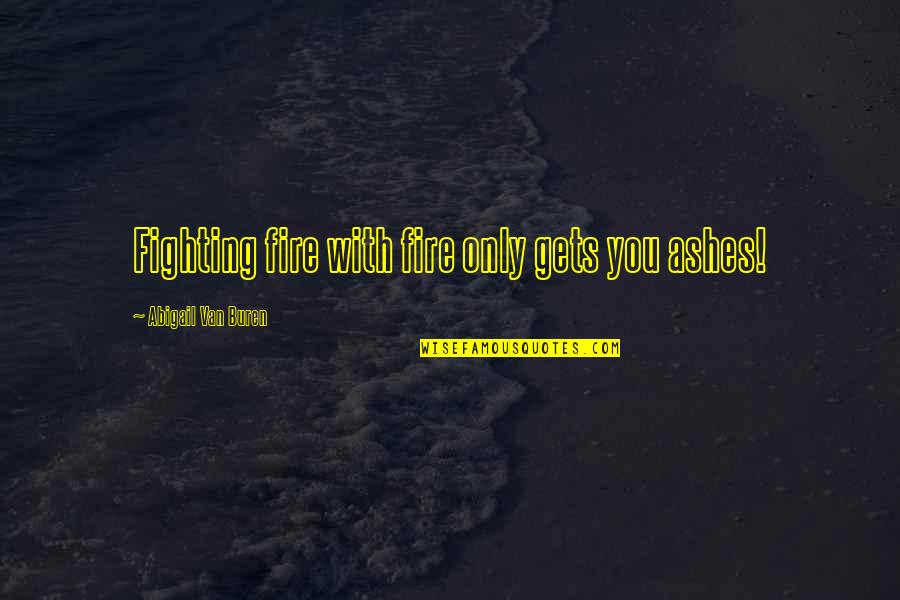 Fighting fire with fire only gets you ashes!

~ Abigail Van Buren

WISEFAMOUSQUOTES.COM